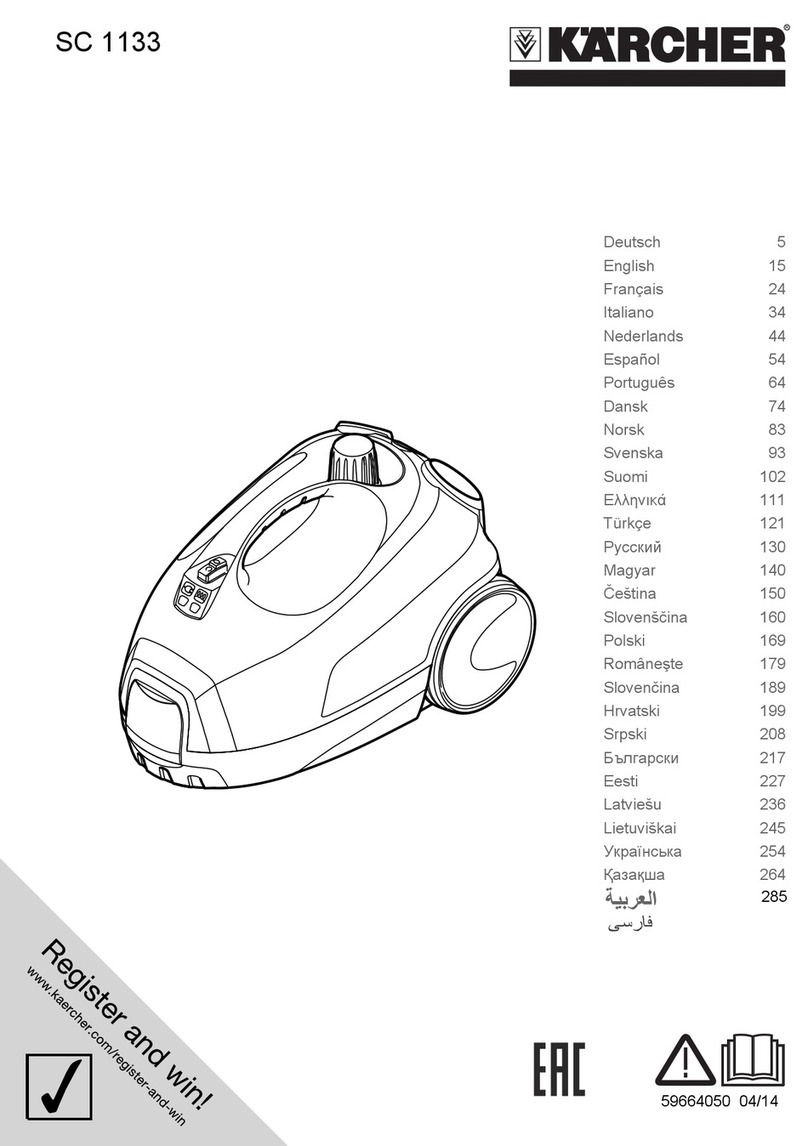 SC 1133

KÄRCHER

| | |
|---|---|
| Deutsch | 5 |
| English | 15 |
| Français | 24 |
| Italiano | 34 |
| Nederlands | 44 |
| Español | 54 |
| Português | 64 |
| Dansk | 74 |
| Norsk | 83 |
| Svenska | 93 |
| Suomi | 102 |
| Ελληνικά | 111 |
| Türkçe | 121 |
| Русский | 130 |
| Magyar | 140 |
| Čeština | 150 |
| Slovenščina | 160 |
| Polski | 169 |
| Româneşte | 179 |
| Slovenčina | 189 |
| Hrvatski | 199 |
| Srpski | 208 |
| Български | 217 |
| Eesti | 227 |
| Latviešu | 236 |
| Lietuviškai | 245 |
| Українська | 254 |
| Қазақша | 264 |
| العربية | 285 |
| فارسی | |

Register and win!
www.kaercher.com/register-and-win

EAC

59664050 04/14